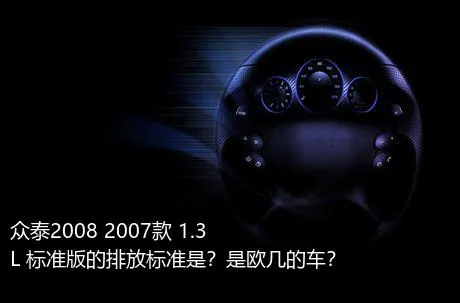 众泰2008 2007款 1.3
L 标准版的排放标准是？是欧几的车？